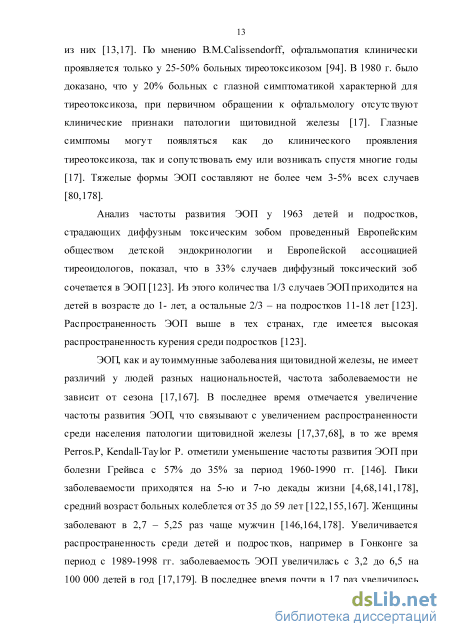 13

из них [13,17]. По мнению B.M.Calissendorff, офтальмопатия клинически проявляется только у 25-50% больных тиреотоксикозом [94]. В 1980 г. было доказано, что у 20% больных с глазной симптоматикой характерной для тиреотоксикоза, при первичном обращении к офтальмологу отсутствуют клинические признаки патологии щитовидной железы [17]. Глазные симптомы могут появляться как до клинического проявления тиреотоксикоза, так и сопутствовать ему или возникать спустя многие годы [17]. Тяжелые формы ЭОП составляют не более чем 3-5% всех случаев [80,178].

Анализ частоты развития ЭОП у 1963 детей и подростков, страдающих диффузным токсическим зобом проведенный Европейским обществом детской эндокринологии и Европейской ассоциацией тиреоидологов, показал, что в 33% случаев диффузный токсический зоб сочетается в ЭОП [123]. Из этого количества 1/3 случаев ЭОП приходится на детей в возрасте до 1- лет, а остальные 2/3 – на подростков 11-18 лет [123]. Распространенность ЭОП выше в тех странах, где имеется высокая распространенность курения среди подростков [123].

ЭОП, как и аутоиммунные заболевания щитовидной железы, не имеет различий у людей разных национальностей, частота заболеваемости не зависит от сезона [17,167]. В последнее время отмечается увеличение частоты развития ЭОП, что связывают с увеличением распространенности среди населения патологии щитовидной железы [17,37,68], в то же время Perros.P, Kendall-Taylor P. отметили уменьшение частоты развития ЭОП при болезни Грейвса с 57% до 35% за период 1960-1990 гг. [146]. Пики заболеваемости приходятся на 5-ю и 7-ю декады жизни [4,68,141,178], средний возраст больных колеблется от 35 до 59 лет [122,155,167]. Женщины заболевают в 2,7 – 5,25 раз чаще мужчин [146,164,178]. Увеличивается распространенность среди детей и подростков, например в Гонконге за период с 1989-1998 гг. заболеваемость ЭОП увеличилась с 3,2 до 6,5 на 100 000 детей в год [17,179]. В последнее время почти в 17 раз увеличилось

dsLib.net
библиотека диссертаций